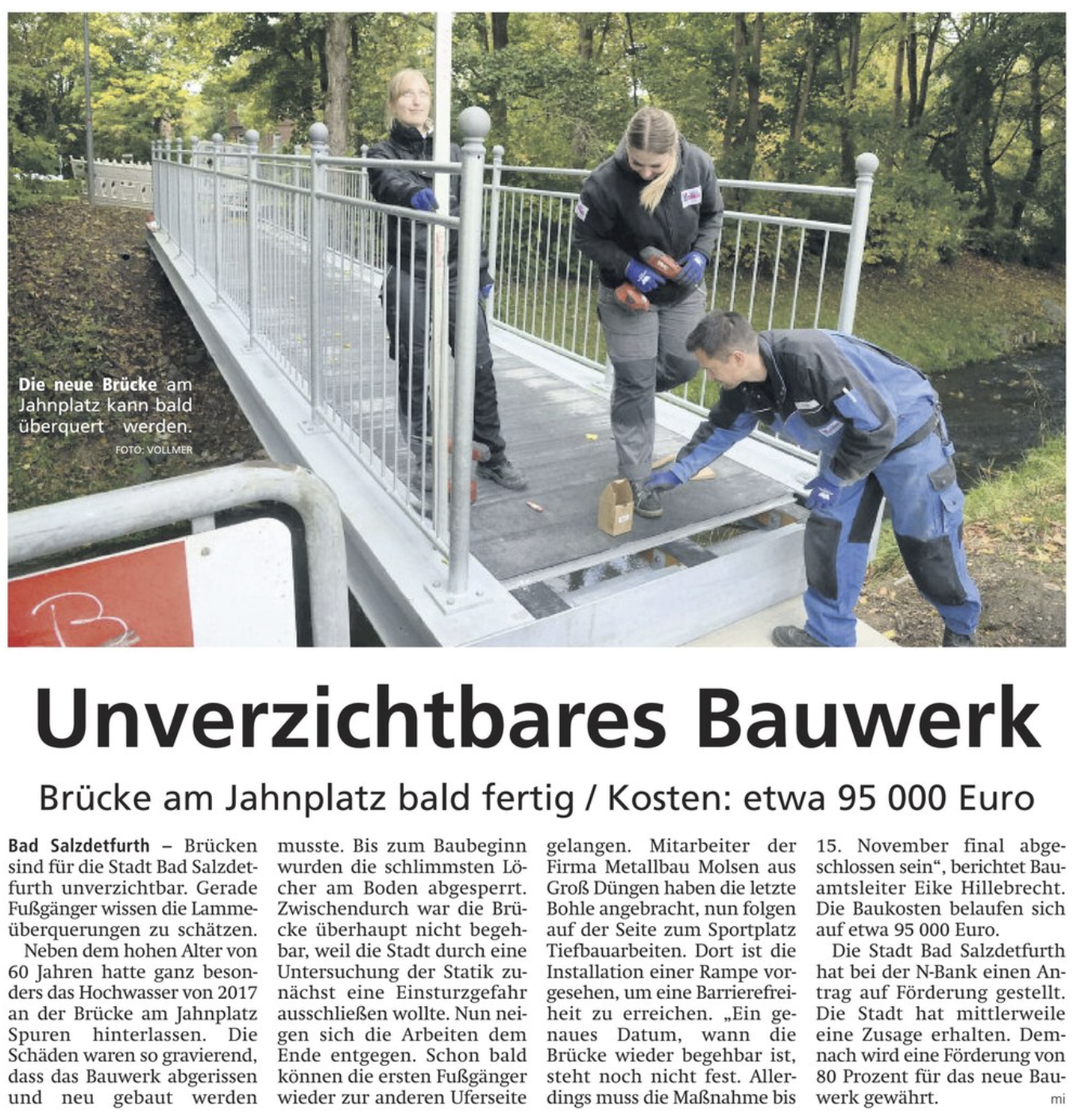 Die neue Brücke am Jahnplatz kann bald überquert werden.
FOTO: VOLLMER

Unverzichtbares Bauwerk

Brücke am Jahnplatz bald fertig / Kosten: etwa 95 000 Euro

Bad Salzdetfurth – Brücken sind für die Stadt Bad Salzdetfurth unverzichtbar. Gerade Fußgänger wissen die Lammeüberquerungen zu schätzen.

Neben dem hohen Alter von 60 Jahren hatte ganz besonders das Hochwasser von 2017 an der Brücke am Jahnplatz Spuren hinterlassen. Die Schäden waren so gravierend, dass das Bauwerk abgerissen und neu gebaut werden musste. Bis zum Baubeginn wurden die schlimmsten Löcher am Boden abgesperrt. Zwischendurch war die Brücke überhaupt nicht begehbar, weil die Stadt durch eine Untersuchung der Statik zunächst eine Einsturzgefahr ausschließen wollte. Nun neigen sich die Arbeiten dem Ende entgegen. Schon bald können die ersten Fußgänger wieder zur anderen Uferseite gelangen. Mitarbeiter der Firma Metallbau Molsen aus Groß Düngen haben die letzte Bohle angebracht, nun folgen auf der Seite zum Sportplatz Tiefbauarbeiten. Dort ist die Installation einer Rampe vorgesehen, um eine Barrierefreiheit zu erreichen. „Ein genaues Datum, wann die Brücke wieder begehbar ist, steht noch nicht fest. Allerdings muss die Maßnahme bis 15. November final abgeschlossen sein“, berichtet Bauamtsleiter Eike Hillebrecht. Die Baukosten belaufen sich auf etwa 95 000 Euro.

Die Stadt Bad Salzdetfurth hat bei der N-Bank einen Antrag auf Förderung gestellt. Die Stadt hat mittlerweile eine Zusage erhalten. Demnach wird eine Förderung von 80 Prozent für das neue Bauwerk gewährt. mi